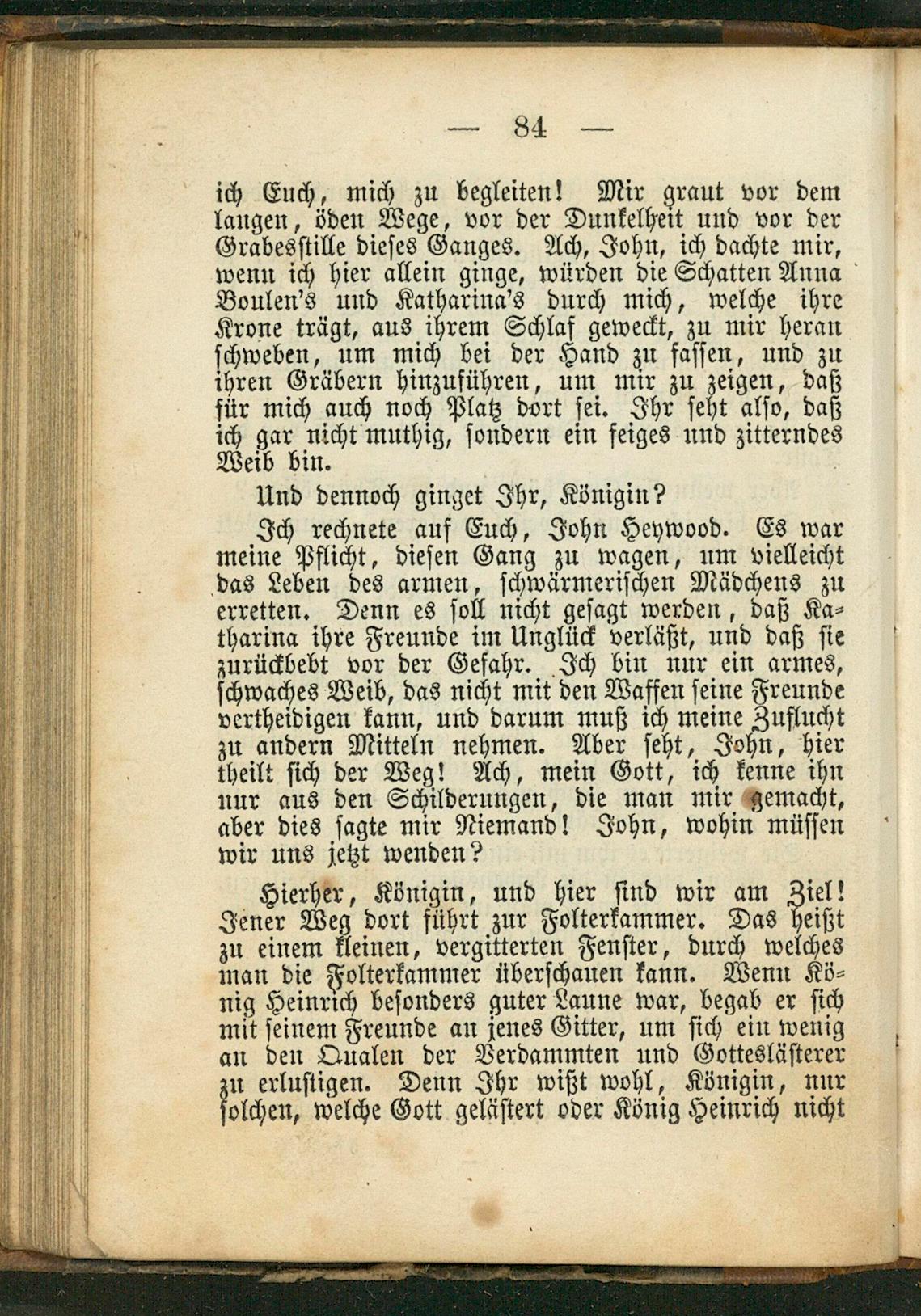 — 84 —

ich Euch, mich zu begleiten! Mir graut vor dem langen, öden Wege, vor der Dunkelheit und vor der Grabesstille dieses Ganges. Ach, John, ich dachte mir, wenn ich hier allein ginge, würden die Schatten Anna Boulen's und Katharina's durch mich, welche ihre Krone trägt, aus ihrem Schlaf geweckt, zu mir heran schweben, um mich bei der Hand zu fassen, und zu ihren Gräbern hinzuführen, um mir zu zeigen, daß für mich auch noch Platz dort sei. Ihr seht also, daß ich gar nicht muthig, sondern ein feiges und zitterndes Weib bin.

Und dennoch ginget Ihr, Königin?

Ich rechnete auf Euch, John Heywood. Es war meine Pflicht, diesen Gang zu wagen, um vielleicht das Leben des armen, schwärmerischen Mädchens zu erretten. Denn es soll nicht gesagt werden, daß Katharina ihre Freunde im Unglück verläßt, und daß sie zurückbebt vor der Gefahr. Ich bin nur ein armes, schwaches Weib, das nicht mit den Waffen seine Freunde vertheidigen kann, und darum muß ich meine Zuflucht zu andern Mitteln nehmen. Aber seht, John, hier theilt sich der Weg! Ach, mein Gott, ich kenne ihn nur aus den Schilderungen, die man mir gemacht, aber dies sagte mir Niemand! John, wohin müssen wir uns jetzt wenden?

Hierher, Königin, und hier sind wir am Ziel! Jener Weg dort führt zur Folterkammer. Das heißt zu einem kleinen, vergitterten Fenster, durch welches man die Folterkammer überschauen kann. Wenn König Heinrich besonders guter Laune war, begab er sich mit seinem Freunde an jenes Gitter, um sich ein wenig an den Qualen der Verdammten und Gotteslästerer zu erlustigen. Denn Ihr wißt wohl, Königin, nur solchen, welche Gott gelästert oder König Heinrich nicht